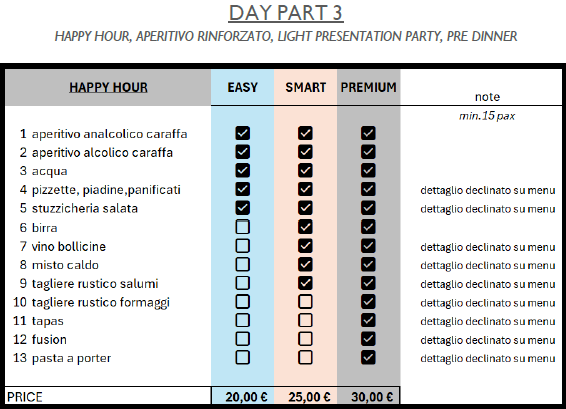 DAY PART 3

HAPPY HOUR, APERITIVO RINFORZATO, LIGHT PRESENTATION PARTY, PRE DINNER

| HAPPY HOUR | EASY | SMART | PREMIUM | note |
|---|---|---|---|---|
| | | | | min.15 pax |
| 1 aperitivo analcolico caraffa | ☑ | ☑ | ☑ | |
| 2 aperitivo alcolico caraffa | ☑ | ☑ | ☑ | |
| 3 acqua | ☑ | ☑ | ☑ | |
| 4 pizzette, piadine,panificati | ☑ | ☑ | ☑ | dettaglio declinato su menu |
| 5 stuzzicheria salata | ☑ | ☑ | ☑ | dettaglio declinato su menu |
| 6 birra | ☐ | ☑ | ☑ | |
| 7 vino bollicine | ☐ | ☑ | ☑ | dettaglio declinato su menu |
| 8 misto caldo | ☐ | ☑ | ☑ | dettaglio declinato su menu |
| 9 tagliere rustico salumi | ☐ | ☑ | ☑ | dettaglio declinato su menu |
| 10 tagliere rustico formaggi | ☐ | ☐ | ☑ | dettaglio declinato su menu |
| 11 tapas | ☐ | ☐ | ☑ | dettaglio declinato su menu |
| 12 fusion | ☐ | ☐ | ☑ | dettaglio declinato su menu |
| 13 pasta a porter | ☐ | ☐ | ☑ | dettaglio declinato su menu |
| PRICE | 20,00 € | 25,00 € | 30,00 € | |